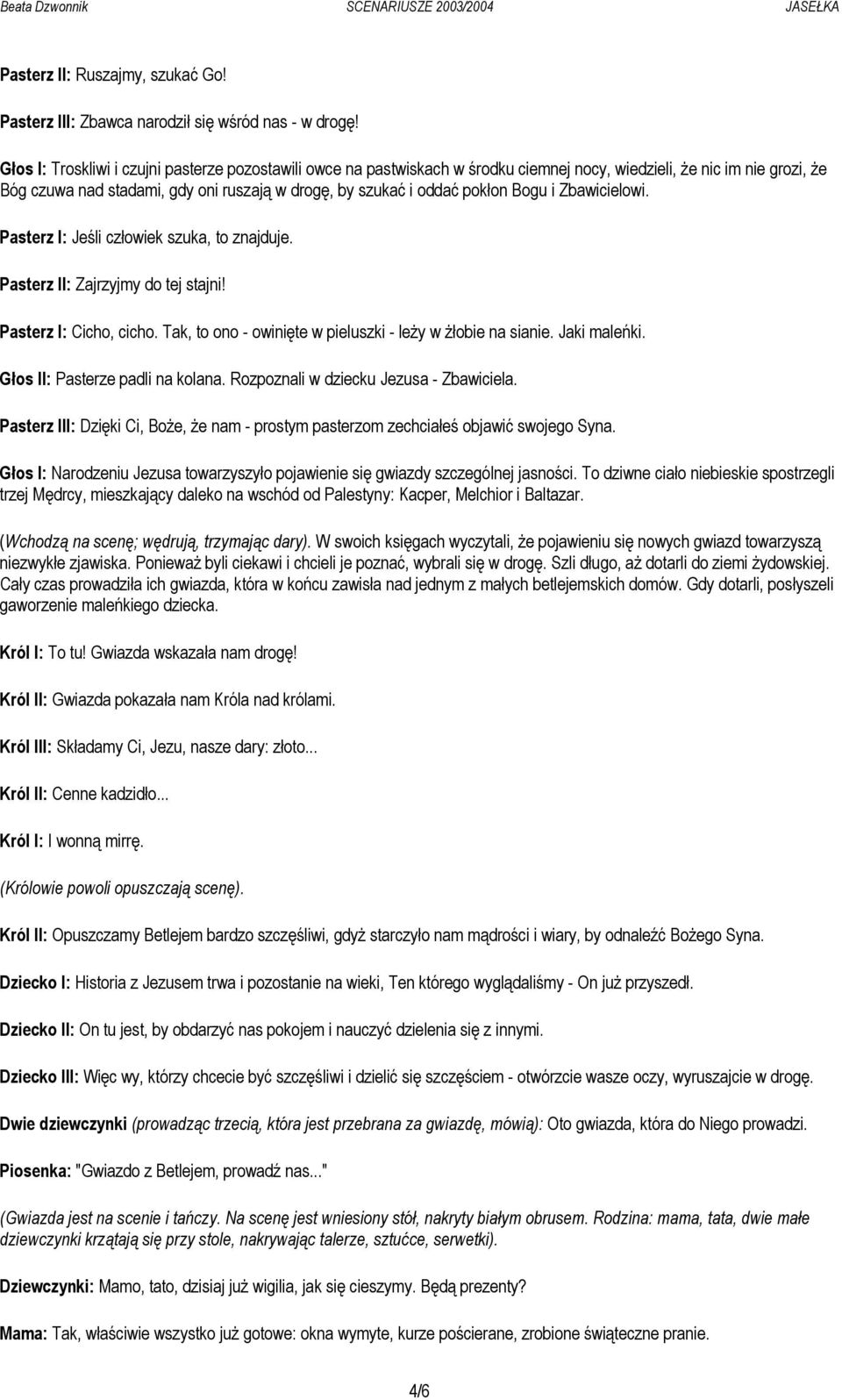 Beata Dzwonnik SCENARIUSZE 2003/2004 JASEŁKA

Pasterz II: Ruszajmy, szukać Go!

Pasterz III: Zbawca narodził się wśród nas - w drogę!

Głos I: Troskliwi i czujni pasterze pozostawili owce na pastwiskach w środku ciemnej nocy, wiedzieli, że nic im nie grozi, że Bóg czuwa nad stadami, gdy oni ruszają w drogę, by szukać i oddać pokłon Bogu i Zbawicielowi.

Pasterz I: Jeśli człowiek szuka, to znajduje.

Pasterz II: Zajrzyjmy do tej stajni!

Pasterz I: Cicho, cicho. Tak, to ono - owinięte w pieluszki - leży w żłobie na sianie. Jaki maleńki.

Głos II: Pasterze padli na kolana. Rozpoznali w dziecku Jezusa - Zbawiciela.

Pasterz III: Dzięki Ci, Boże, że nam - prostym pasterzom zechciałeś objawić swojego Syna.

Głos I: Narodzeniu Jezusa towarzyszyło pojawienie się gwiazdy szczególnej jasności. To dziwne ciało niebieskie spostrzegli trzej Mędrcy, mieszkający daleko na wschód od Palestyny: Kacper, Melchior i Baltazar.

(Wchodzą na scenę; wędrują, trzymając dary). W swoich księgach wyczytali, że pojawieniu się nowych gwiazd towarzyszą niezwykłe zjawiska. Ponieważ byli ciekawi i chcieli je poznać, wybrali się w drogę. Szli długo, aż dotarli do ziemi żydowskiej. Cały czas prowadziła ich gwiazda, która w końcu zawisła nad jednym z małych betlejemskich domów. Gdy dotarli, posłyszeli gaworzenie maleńkiego dziecka.

Król I: To tu! Gwiazda wskazała nam drogę!

Król II: Gwiazda pokazała nam Króla nad królami.

Król III: Składamy Ci, Jezu, nasze dary: złoto...

Król II: Cenne kadzidło...

Król I: I wonną mirrę.

(Królowie powoli opuszczają scenę).

Król II: Opuszczamy Betlejem bardzo szczęśliwi, gdyż starczyło nam mądrości i wiary, by odnaleźć Bożego Syna.

Dziecko I: Historia z Jezusem trwa i pozostanie na wieki, Ten którego wyglądaliśmy - On już przyszedł.

Dziecko II: On tu jest, by obdarzyć nas pokojem i nauczyć dzielenia się z innymi.

Dziecko III: Więc wy, którzy chcecie być szczęśliwi i dzielić się szczęściem - otwórzcie wasze oczy, wyruszajcie w drogę.

Dwie dziewczynki (prowadząc trzecią, która jest przebrana za gwiazdę, mówią): Oto gwiazda, która do Niego prowadzi.

Piosenka: "Gwiazdo z Betlejem, prowadź nas..."

(Gwiazda jest na scenie i tańczy. Na scenę jest wniesiony stół, nakryty białym obrusem. Rodzina: mama, tata, dwie małe dziewczynki krzątają się przy stole, nakrywając talerze, sztućce, serwetki).

Dziewczynki: Mamo, tato, dzisiaj już wigilia, jak się cieszymy. Będą prezenty?

Mama: Tak, właściwie wszystko już gotowe: okna wymyte, kurze pościerane, zrobione świąteczne pranie.

4/6